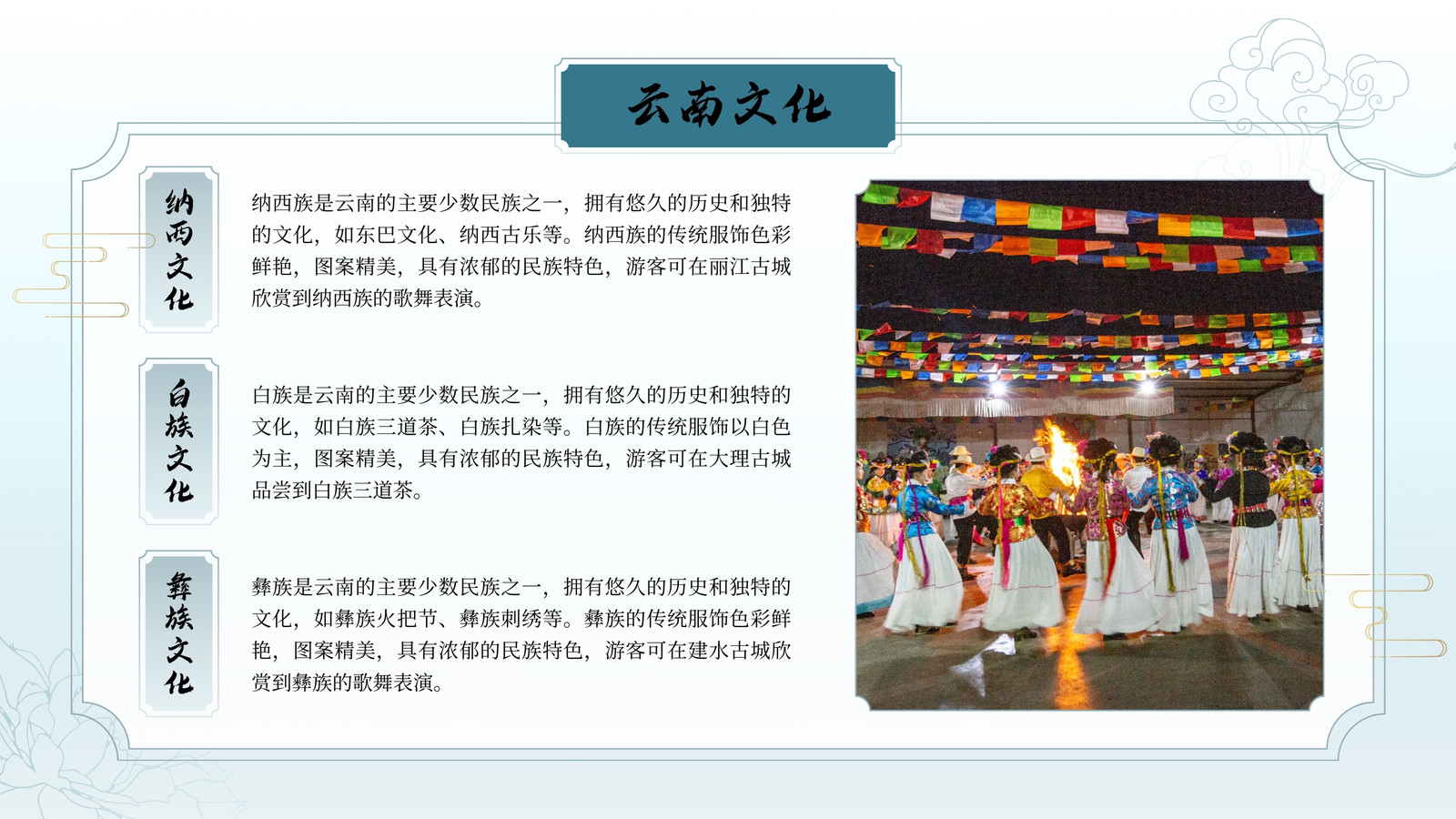 云南文化

纳西文化

纳西族是云南的主要少数民族之一，拥有悠久的历史和独特的文化，如东巴文化、纳西古乐等。纳西族的传统服饰色彩鲜艳，图案精美，具有浓郁的民族特色，游客可在丽江古城欣赏到纳西族的歌舞表演。

白族文化

白族是云南的主要少数民族之一，拥有悠久的历史和独特的文化，如白族三道茶、白族扎染等。白族的传统服饰以白色为主，图案精美，具有浓郁的民族特色，游客可在大理古城品尝到白族三道茶。

彝族文化

彝族是云南的主要少数民族之一，拥有悠久的历史和独特的文化，如彝族火把节、彝族刺绣等。彝族的传统服饰色彩鲜艳，图案精美，具有浓郁的民族特色，游客可在建水古城欣赏到彝族的歌舞表演。